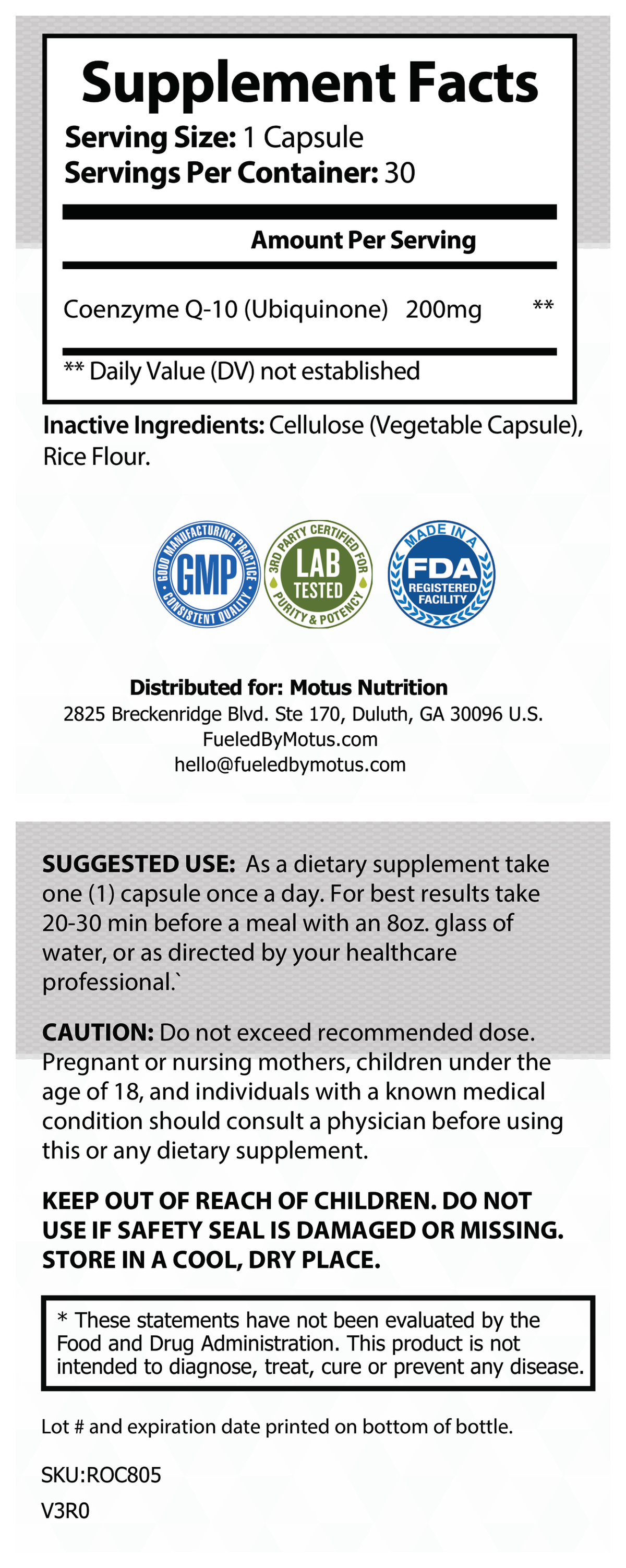 Supplement Facts
Serving Size: 1 Capsule
Servings Per Container: 30

Amount Per Serving

Coenzyme Q-10 (Ubiquinone) 200mg **

** Daily Value (DV) not established

Inactive Ingredients: Cellulose (Vegetable Capsule), Rice Flour.

GOOD MANUFACTURING PRACTICE
GMP
CONSISTENT QUALITY

3RD PARTY CERTIFIED FOR
LAB
TESTED
PURITY & POTENCY

MADE IN A
FDA
REGISTERED
FACILITY

Distributed for: Motus Nutrition
2825 Breckenridge Blvd. Ste 170, Duluth, GA 30096 U.S.
FueledByMotus.com
hello@fueledbymotus.com

SUGGESTED USE: As a dietary supplement take one (1) capsule once a day. For best results take 20-30 min before a meal with an 8oz. glass of water, or as directed by your healthcare professional.`

CAUTION: Do not exceed recommended dose. Pregnant or nursing mothers, children under the age of 18, and individuals with a known medical condition should consult a physician before using this or any dietary supplement.

KEEP OUT OF REACH OF CHILDREN. DO NOT USE IF SAFETY SEAL IS DAMAGED OR MISSING. STORE IN A COOL, DRY PLACE.

* These statements have not been evaluated by the Food and Drug Administration. This product is not intended to diagnose, treat, cure or prevent any disease.

Lot # and expiration date printed on bottom of bottle.

SKU:ROC805

V3R0